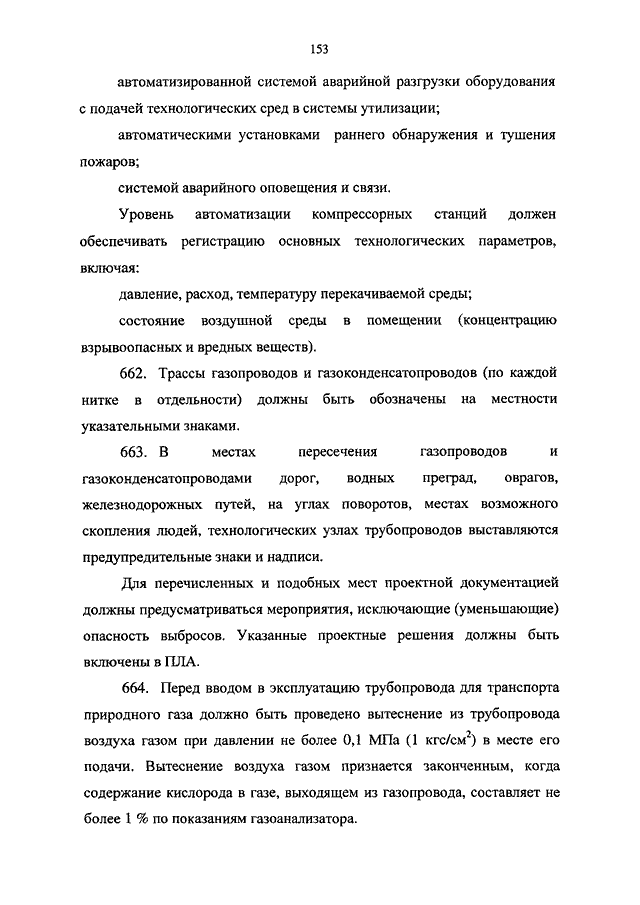 153

автоматизированной системой аварийной разгрузки оборудования с подачей технологических сред в системы утилизации;

автоматическими установками раннего обнаружения и тушения пожаров;

системой аварийного оповещения и связи.

Уровень автоматизации компрессорных станций должен обеспечивать регистрацию основных технологических параметров, включая:

давление, расход, температуру перекачиваемой среды;

состояние воздушной среды в помещении (концентрацию взрывоопасных и вредных веществ).

662. Трассы газопроводов и газоконденсатопроводов (по каждой нитке в отдельности) должны быть обозначены на местности указательными знаками.

663. В местах пересечения газопроводов и газоконденсатопроводами дорог, водных преград, оврагов, железнодорожных путей, на углах поворотов, местах возможного скопления людей, технологических узлах трубопроводов выставляются предупредительные знаки и надписи.

Для перечисленных и подобных мест проектной документацией должны предусматриваться мероприятия, исключающие (уменьшающие) опасность выбросов. Указанные проектные решения должны быть включены в ПЛА.

664. Перед вводом в эксплуатацию трубопровода для транспорта природного газа должно быть проведено вытеснение из трубопровода воздуха газом при давлении не более 0,1 МПа (1 кгс/см$^2$) в месте его подачи. Вытеснение воздуха газом признается законченным, когда содержание кислорода в газе, выходящем из газопровода, составляет не более 1 % по показаниям газоанализатора.